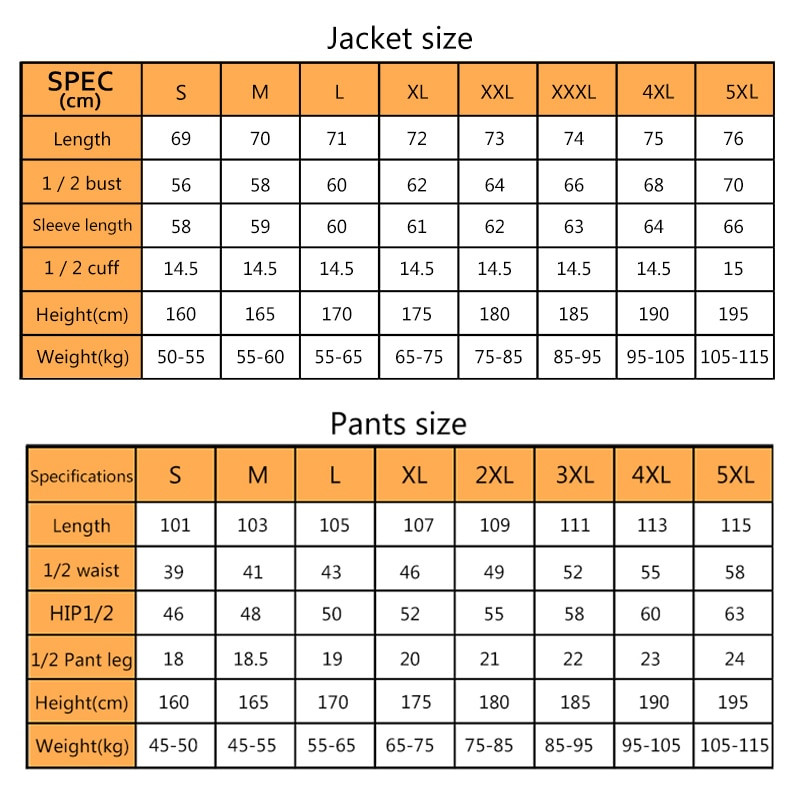 Jacket size

| SPEC (cm) | S | M | L | XL | XXL | XXXL | 4XL | 5XL |
|---|---|---|---|---|---|---|---|---|
| Length | 69 | 70 | 71 | 72 | 73 | 74 | 75 | 76 |
| 1 / 2 bust | 56 | 58 | 60 | 62 | 64 | 66 | 68 | 70 |
| Sleeve length | 58 | 59 | 60 | 61 | 62 | 63 | 64 | 66 |
| 1 / 2 cuff | 14.5 | 14.5 | 14.5 | 14.5 | 14.5 | 14.5 | 14.5 | 15 |
| Height(cm) | 160 | 165 | 170 | 175 | 180 | 185 | 190 | 195 |
| Weight(kg) | 50-55 | 55-60 | 55-65 | 65-75 | 75-85 | 85-95 | 95-105 | 105-115 |

Pants size

| Specifications | S | M | L | XL | 2XL | 3XL | 4XL | 5XL |
|---|---|---|---|---|---|---|---|---|
| Length | 101 | 103 | 105 | 107 | 109 | 111 | 113 | 115 |
| 1/2 waist | 39 | 41 | 43 | 46 | 49 | 52 | 55 | 58 |
| HIP1/2 | 46 | 48 | 50 | 52 | 55 | 58 | 60 | 63 |
| 1/2 Pant leg | 18 | 18.5 | 19 | 20 | 21 | 22 | 23 | 24 |
| Height(cm) | 160 | 165 | 170 | 175 | 180 | 185 | 190 | 195 |
| Weight(kg) | 45-50 | 45-55 | 55-65 | 65-75 | 75-85 | 85-95 | 95-105 | 105-115 |